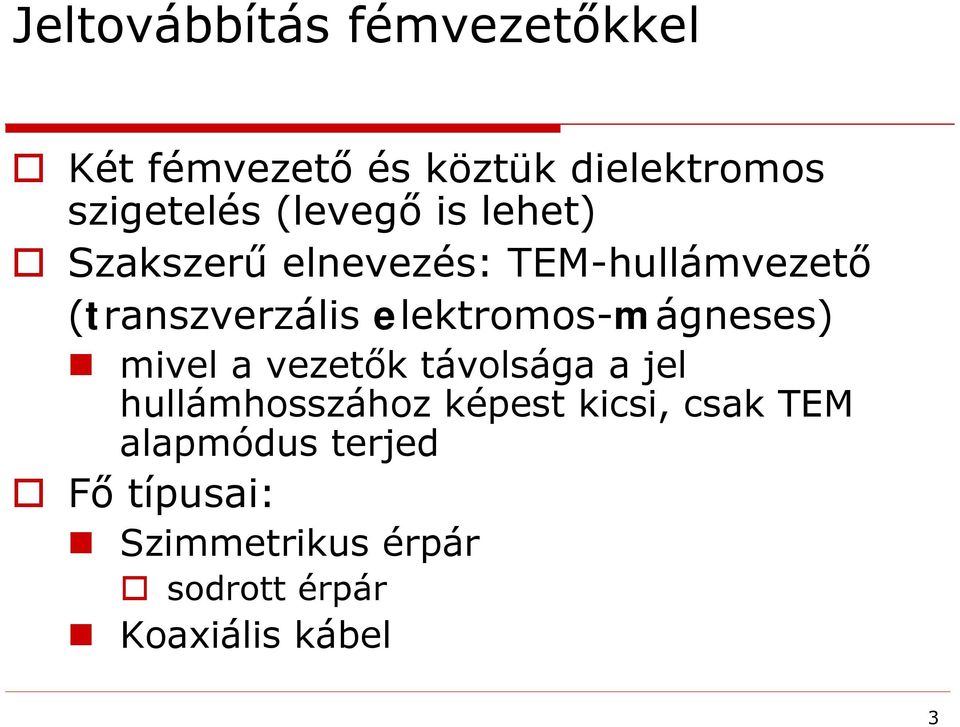 Jeltovábbítás fémvezetőkkel

Két fémvezető és köztük dielektromos szigetelés (levegő is lehet)

Szakszerű elnevezés: TEM-hullámvezető (transzverzális elektromos-mágneses)

mivel a vezetők távolsága a jel hullámhosszához képest kicsi, csak TEM alapmódus terjed

Fő típusai:

Szimmetrikus érpár

sodrott érpár

Koaxiális kábel

3